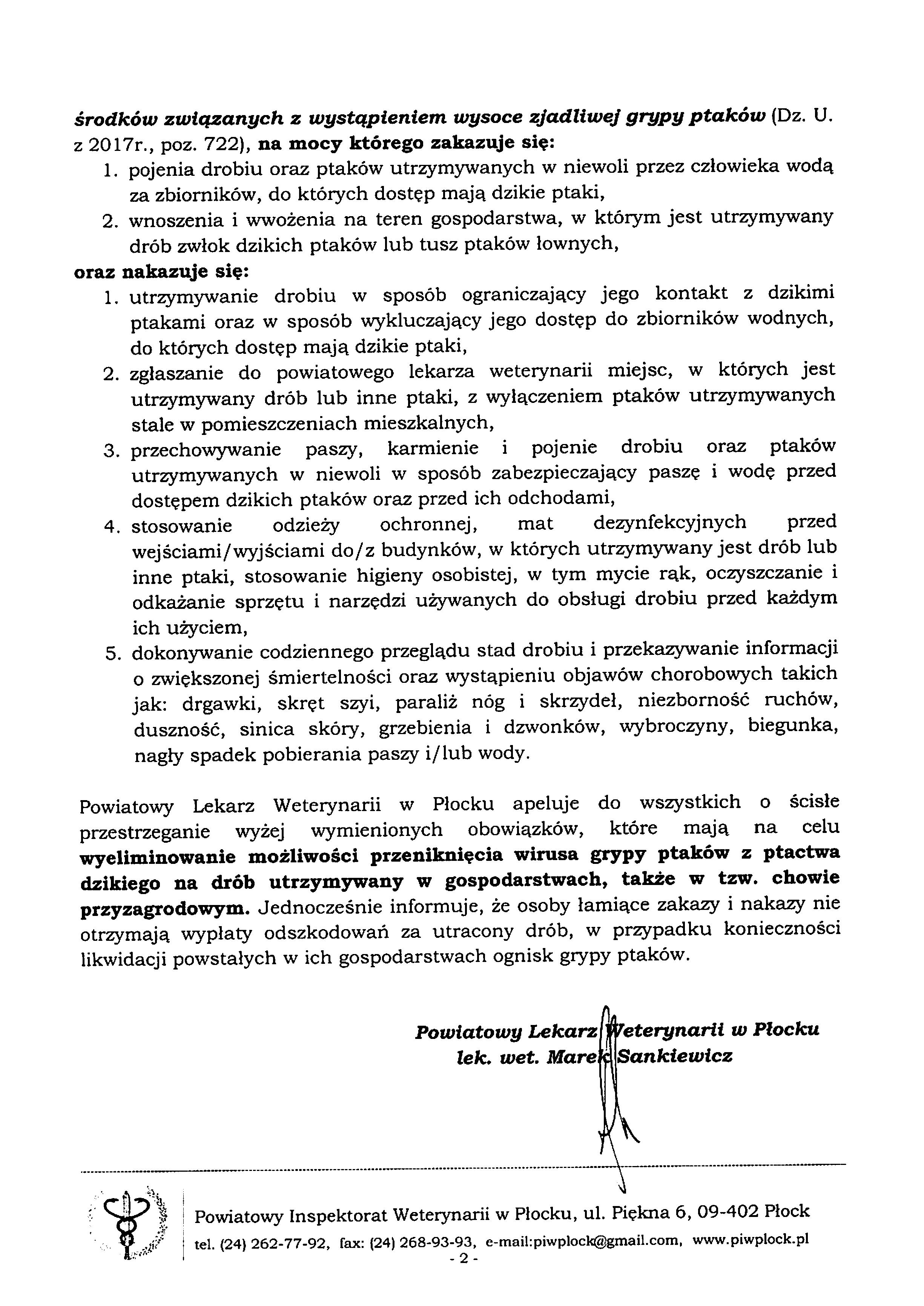 środków związanych z wystąpieniem wysoce zjadliwej grypy ptaków (Dz. U. z 2017r., poz. 722), na mocy którego zakazuje się:
1. pojenia drobiu oraz ptaków utrzymywanych w niewoli przez człowieka wodą za zbiorników, do których dostęp mają dzikie ptaki,
2. wnoszenia i wwożenia na teren gospodarstwa, w którym jest utrzymywany drób zwłok dzikich ptaków lub tusz ptaków łownych,
oraz nakazuje się:
1. utrzymywanie drobiu w sposób ograniczający jego kontakt z dzikimi ptakami oraz w sposób wykluczający jego dostęp do zbiorników wodnych, do których dostęp mają dzikie ptaki,
2. zgłaszanie do powiatowego lekarza weterynarii miejsc, w których jest utrzymywany drób lub inne ptaki, z wyłączeniem ptaków utrzymywanych stale w pomieszczeniach mieszkalnych,
3. przechowywanie paszy, karmienie i pojenie drobiu oraz ptaków utrzymywanych w niewoli w sposób zabezpieczający paszę i wodę przed dostępem dzikich ptaków oraz przed ich odchodami,
4. stosowanie odzieży ochronnej, mat dezynfekcyjnych przed wejściami/wyjściami do/z budynków, w których utrzymywany jest drób lub inne ptaki, stosowanie higieny osobistej, w tym mycie rąk, oczyszczanie i odkażanie sprzętu i narzędzi używanych do obsługi drobiu przed każdym ich użyciem,
5. dokonywanie codziennego przeglądu stad drobiu i przekazywanie informacji o zwiększonej śmiertelności oraz wystąpieniu objawów chorobowych takich jak: drgawki, skręt szyi, paraliż nóg i skrzydeł, niezborność ruchów, duszność, sinica skóry, grzebienia i dzwonków, wybroczyny, biegunka, nagły spadek pobierania paszy i/lub wody.

Powiatowy Lekarz Weterynarii w Płocku apeluje do wszystkich o ścisłe przestrzeganie wyżej wymienionych obowiązków, które mają na celu wyeliminowanie możliwości przeniknięcia wirusa grypy ptaków z ptactwa dzikiego na drób utrzymywany w gospodarstwach, także w tzw. chowie przyzagrodowym. Jednocześnie informuje, że osoby łamiące zakazy i nakazy nie otrzymają wypłaty odszkodowań za utracony drób, w przypadku konieczności likwidacji powstałych w ich gospodarstwach ognisk grypy ptaków.

Powiatowy Lekarz Weterynarii w Płocku
lek. wet. Marek Sankiewicz

Powiatowy Inspektorat Weterynarii w Płocku, ul. Piękna 6, 09-402 Płock
tel. (24) 262-77-92, fax: (24) 268-93-93, e-mail:piwplock@gmail.com, www.piwplock.pl
- 2 -